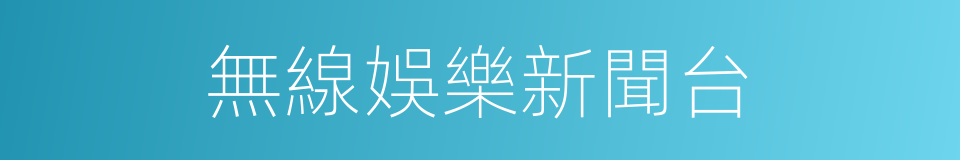 無線娛樂新聞台